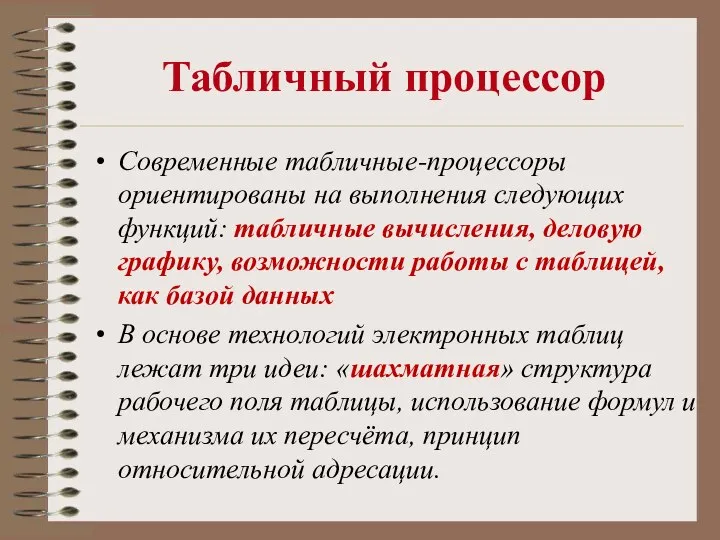 Табличный процессор

• Современные табличные-процессоры ориентированы на выполнения следующих функций: табличные вычисления, деловую графику, возможности работы с таблицей, как базой данных

• В основе технологий электронных таблиц лежат три идеи: «шахматная» структура рабочего поля таблицы, использование формул и механизма их пересчёта, принцип относительной адресации.